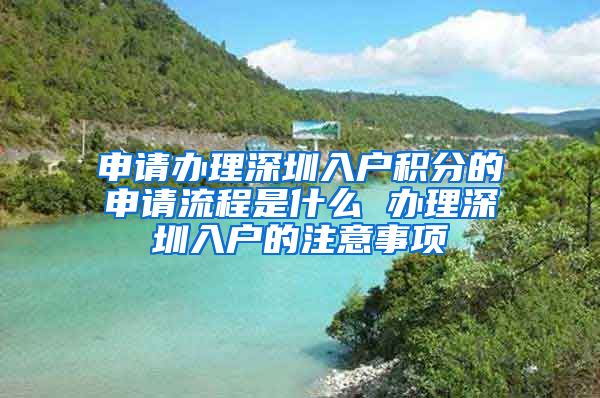 申请办理深圳入户积分的申请流程是什么 办理深圳入户的注意事项